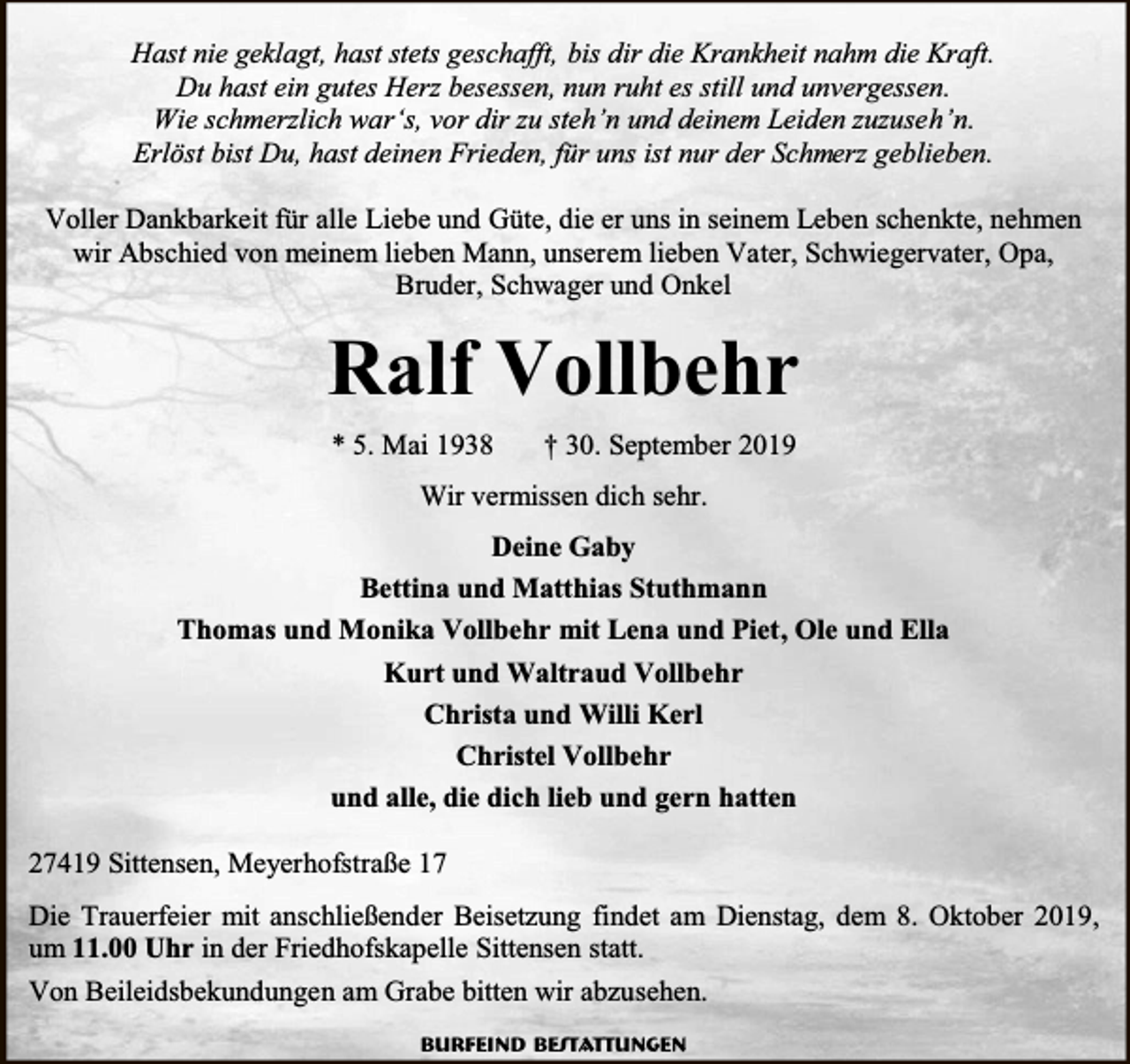 Hast nie geklagt, hast stets geschafft, bis dir die Krankheit nahm die Kraft.
Du hast ein gutes Herz besessen, nun ruht es still und unvergessen.
Wie schmerzlich war's, vor dir zu steh'n und deinem Leiden zuzuseh'n.
Erlöst bist Du, hast deinen Frieden, für uns ist nur der Schmerz geblieben.

Voller Dankbarkeit für alle Liebe und Güte, die er uns in seinem Leben schenkte, nehmen wir Abschied von meinem lieben Mann, unserem lieben Vater, Schwiegervater, Opa, Bruder, Schwager und Onkel

Ralf Vollbehr

* 5. Mai 1938 † 30. September 2019

Wir vermissen dich sehr.

Deine Gaby
Bettina und Matthias Stuthmann
Thomas und Monika Vollbehr mit Lena und Piet, Ole und Ella
Kurt und Waltraud Vollbehr
Christa und Willi Kerl
Christel Vollbehr
und alle, die dich lieb und gern hatten

27419 Sittensen, Meyerhofstraße 17

Die Trauerfeier mit anschließender Beisetzung findet am Dienstag, dem 8. Oktober 2019, um 11.00 Uhr in der Friedhofskapelle Sittensen statt.

Von Beileidsbekundungen am Grabe bitten wir abzusehen.

BURFEIND BESTATTUNGEN